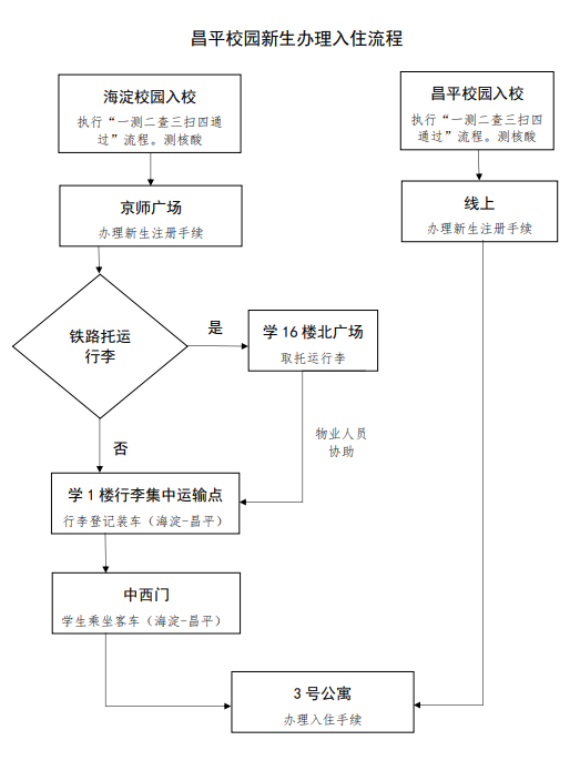 昌平校园新生办理入住流程

海淀校园入校
执行“一测二查三扫四通过”流程。测核酸

京师广场
办理新生注册手续

铁路托运行李

是

学 16 楼北广场
取托运行李

物业人员协助

否

学 1 楼行李集中运输点
行李登记装车（海淀-昌平）

中西门
学生乘坐客车（海淀-昌平）

昌平校园入校
执行“一测二查三扫四通过”流程。测核酸

线上
办理新生注册手续

3 号公寓
办理入住手续